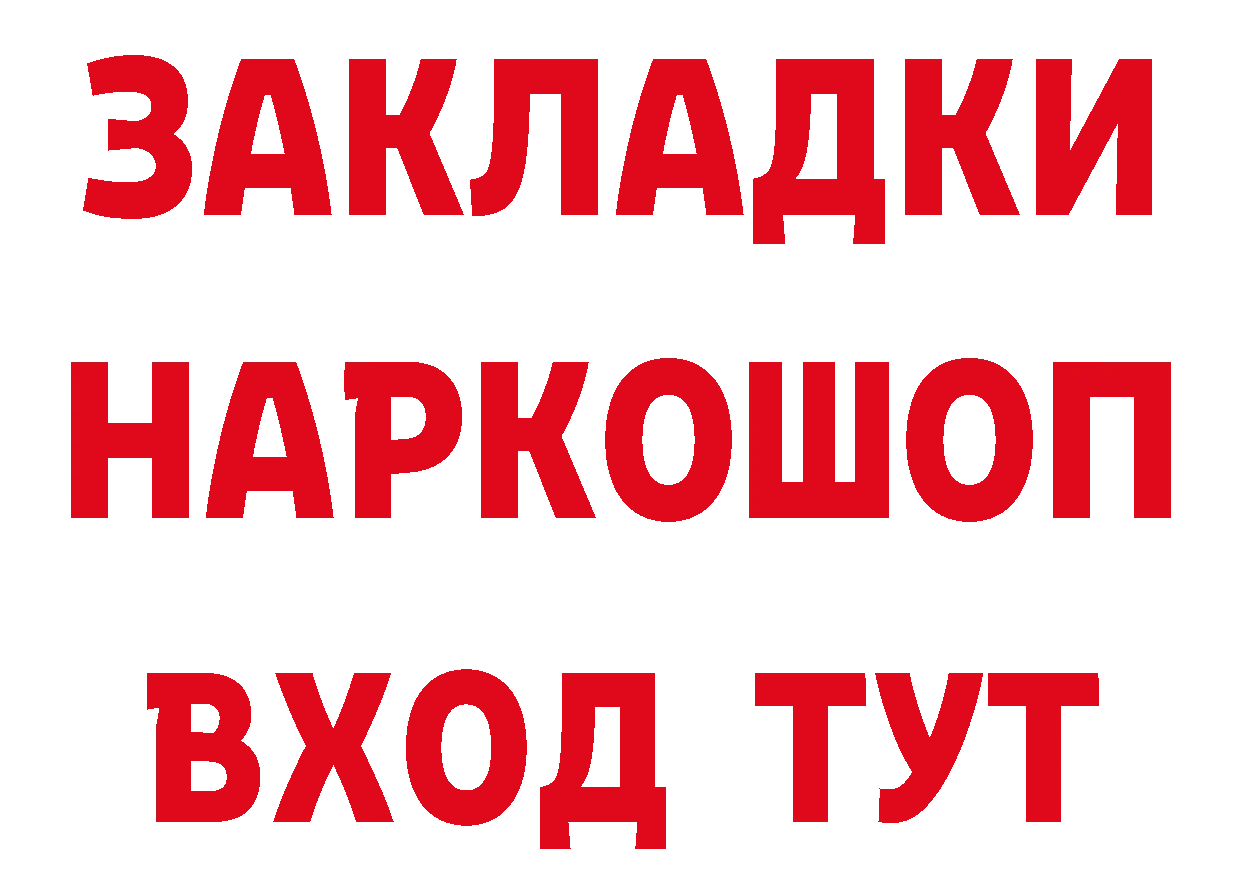 ЗАКЛАДКИ НАРКОШОП ВХОД ТУТ